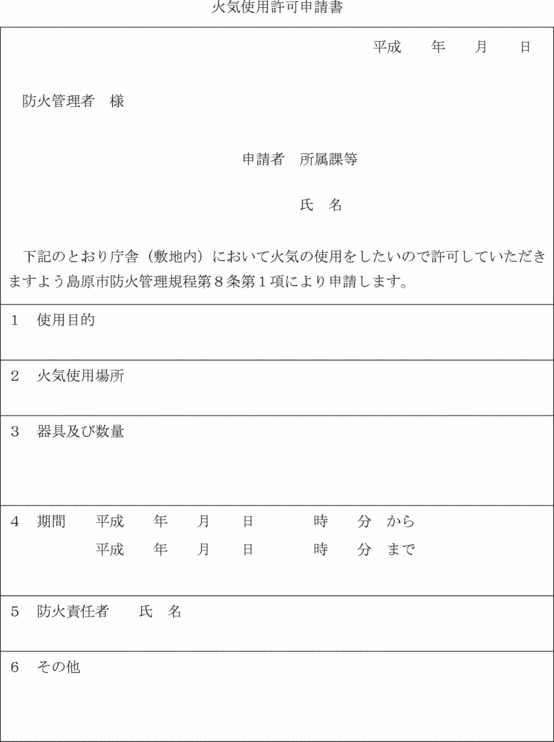 火気使用許可申請書

平成　　年　　月　　日

防火管理者　様

申請者　所属課等

氏　名

下記のとおり庁舎（敷地内）において火気の使用をしたいので許可していただきますよう島原市防火管理規程第８条第１項により申請します。

1　使用目的

2　火気使用場所

3　器具及び数量

4　期間　平成　　年　　月　　日　　時　　分　から
平成　　年　　月　　日　　時　　分　まで

5　防火責任者　　氏　名

6　その他